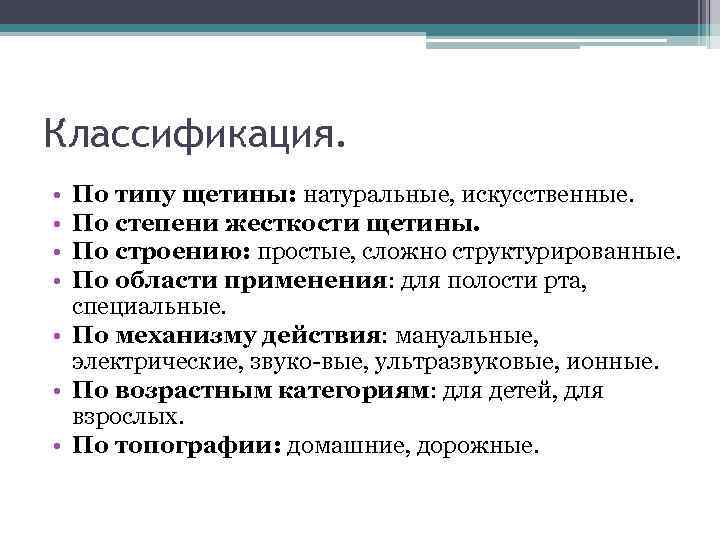 Классификация.

• По типу щетины: натуральные, искусственные.
• По степени жесткости щетины.
• По строению: простые, сложно структурированные.
• По области применения: для полости рта, специальные.
• По механизму действия: мануальные, электрические, звуко-вые, ультразвуковые, ионные.
• По возрастным категориям: для детей, для взрослых.
• По топографии: домашние, дорожные.